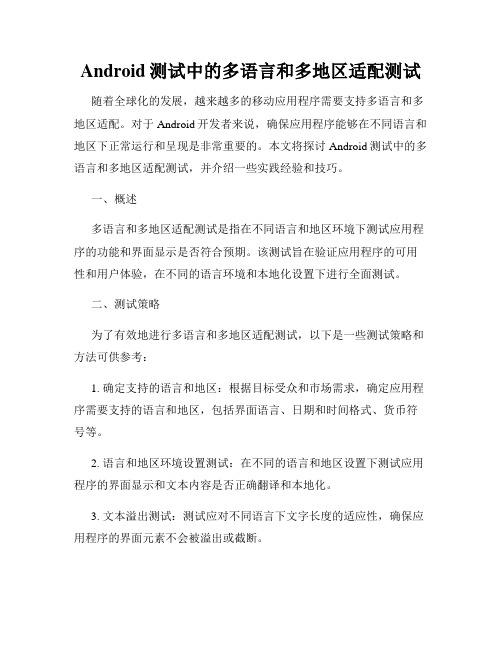 Android 测试中的多语言和多地区适配测试

随着全球化的发展，越来越多的移动应用程序需要支持多语言和多地区适配。对于 Android 开发者来说，确保应用程序能够在不同语言和地区下正常运行和呈现是非常重要的。本文将探讨 Android 测试中的多语言和多地区适配测试，并介绍一些实践经验和技巧。

一、概述

多语言和多地区适配测试是指在不同语言和地区环境下测试应用程序的功能和界面显示是否符合预期。该测试旨在验证应用程序的可用性和用户体验，在不同的语言环境和本地化设置下进行全面测试。

二、测试策略

为了有效地进行多语言和多地区适配测试，以下是一些测试策略和方法可供参考：

1. 确定支持的语言和地区：根据目标受众和市场需求，确定应用程序需要支持的语言和地区，包括界面语言、日期和时间格式、货币符号等。

2. 语言和地区环境设置测试：在不同的语言和地区设置下测试应用程序的界面显示和文本内容是否正确翻译和本地化。

3. 文本溢出测试：测试应对不同语言下文字长度的适应性，确保应用程序的界面元素不会被溢出或截断。